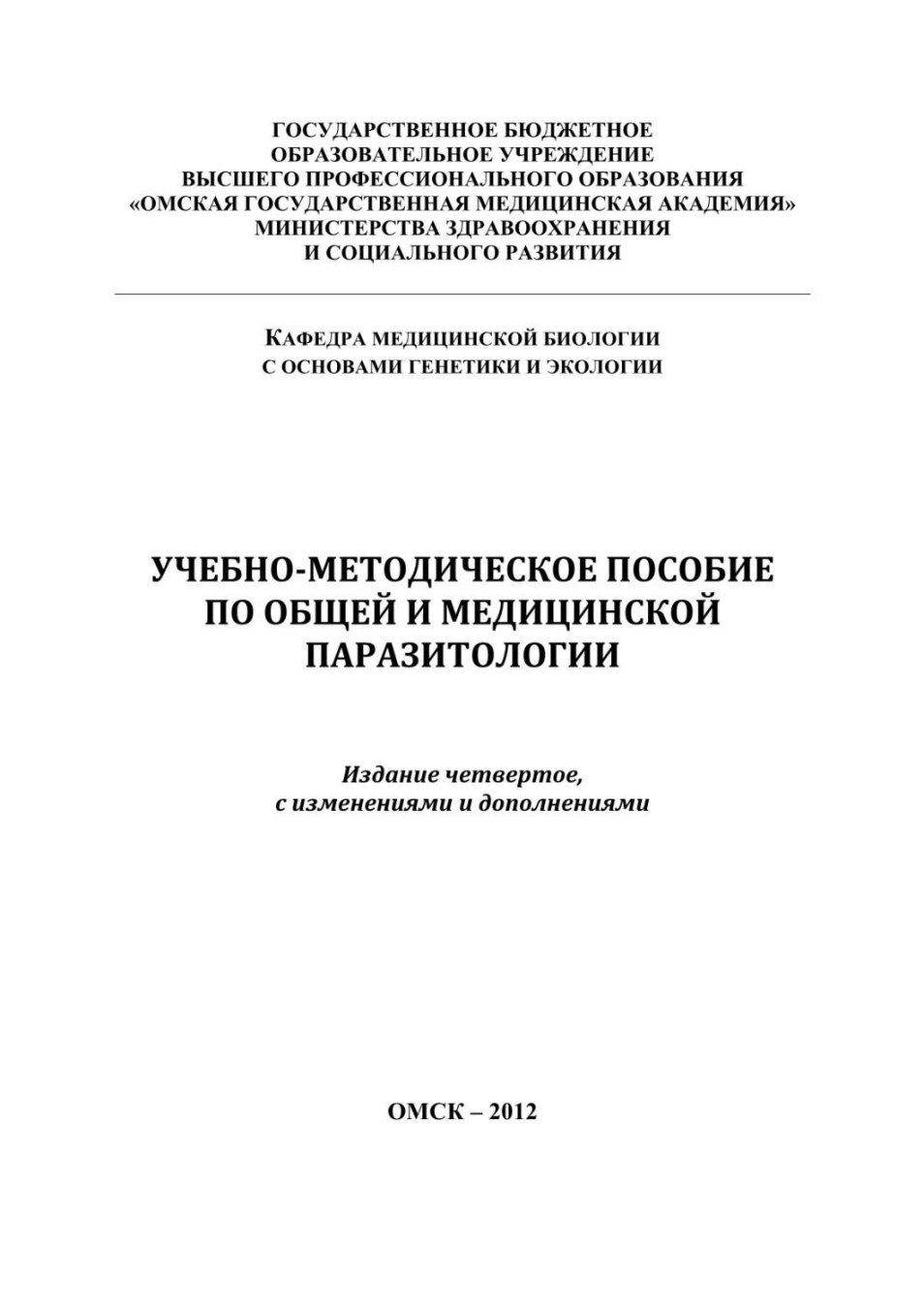 ГОСУДАРСТВЕННОЕ БЮДЖЕТНОЕ
ОБРАЗОВАТЕЛЬНОЕ УЧРЕЖДЕНИЕ
ВЫСШЕГО ПРОФЕССИОНАЛЬНОГО ОБРАЗОВАНИЯ
«ОМСКАЯ ГОСУДАРСТВЕННАЯ МЕДИЦИНСКАЯ АКАДЕМИЯ»
МИНИСТЕРСТВА ЗДРАВООХРАНЕНИЯ
И СОЦИАЛЬНОГО РАЗВИТИЯ

КАФЕДРА МЕДИЦИНСКОЙ БИОЛОГИИ
С ОСНОВАМИ ГЕНЕТИКИ И ЭКОЛОГИИ

УЧЕБНО-МЕТОДИЧЕСКОЕ ПОСОБИЕ
ПО ОБЩЕЙ И МЕДИЦИНСКОЙ
ПАРАЗИТОЛОГИИ

Издание четвертое,
с изменениями и дополнениями

ОМСК – 2012